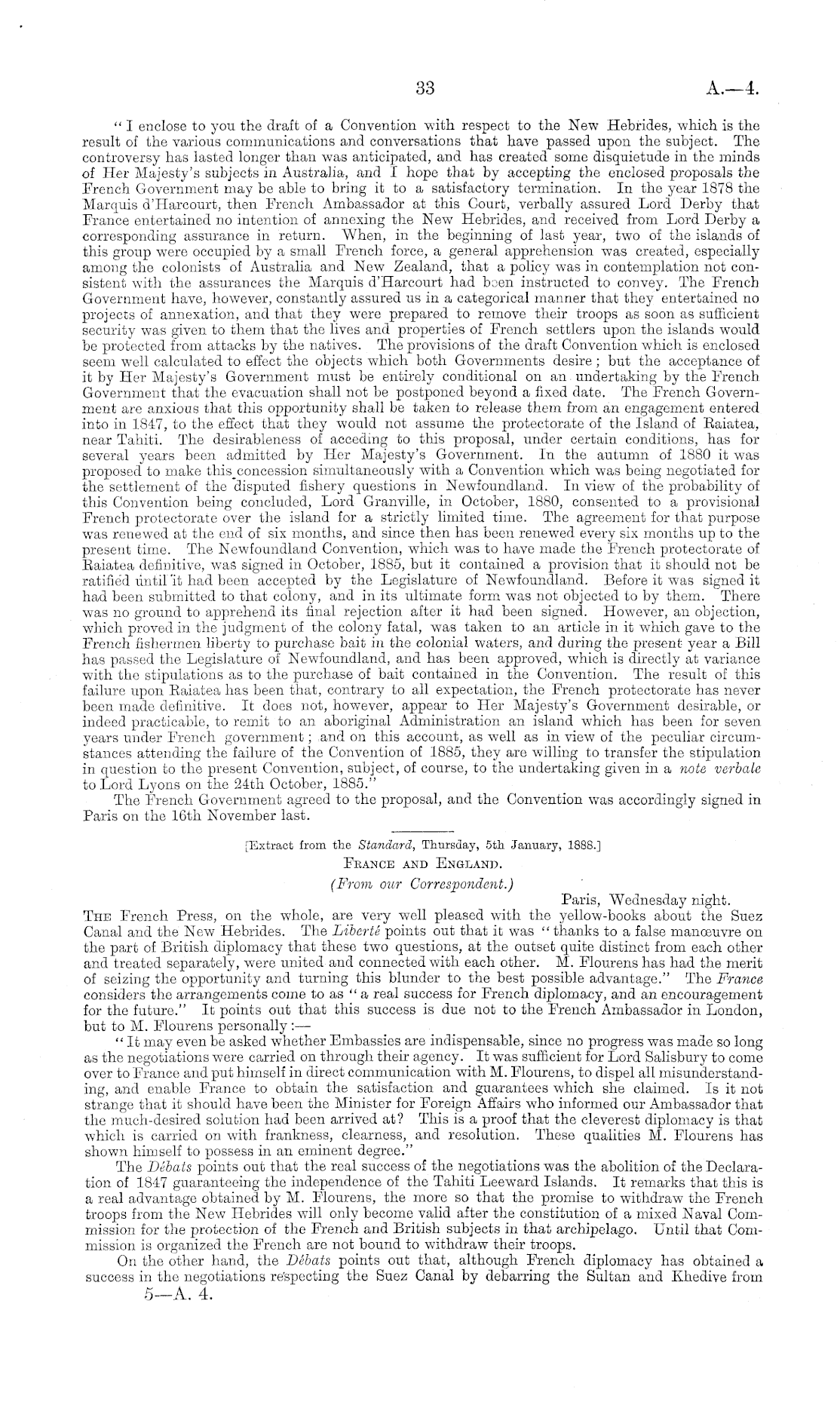 33

A.—4.

"I enclose to you the draft of a Convention with respect to the New Hebrides, which is the result of the various communications and conversations that have passed upon the subject. The controversy has lasted longer than was anticipated, and has created some disquietude in the minds of Her Majesty's subjects in Australia, and I hope that by accepting the enclosed proposals the French Government may be able to bring it to a satisfactory termination. In the year 1878 the Marquis d'Harcourt, then French Ambassador at this Court, verbally assured Lord Derby that France entertained no intention of annexing the New Hebrides, and received from Lord Derby a corresponding assurance in return. When, in the beginning of last year, two of the islands of this group were occupied by a small French force, a general apprehension was created, especially among the colonists of Australia and New Zealand, that a policy was in contemplation not consistent with the assurances the Marquis d'Harcourt had been instructed to convey. The French Government have, however, constantly assured us in a categorical manner that they entertained no projects of annexation, and that they were prepared to remove their troops as soon as sufficient security was given to them that the lives and properties of French settlers upon the islands would be protected from attacks by the natives. The provisions of the draft Convention which is enclosed seem well calculated to effect the objects which both Governments desire; but the acceptance of it by Her Majesty's Government must be entirely conditional on an undertaking by the French Government that the evacuation shall not be postponed beyond a fixed date. The French Government are anxious that this opportunity shall be taken to release them from an engagement entered into in 1847, to the effect that they would not assume the protectorate of the Island of Raiatea, near Tahiti. The desirableness of acceding to this proposal, under certain conditions, has for several years been admitted by Her Majesty's Government. In the autumn of 1880 it was proposed to make this concession simultaneously with a Convention which was being negotiated for the settlement of the disputed fishery questions in Newfoundland. In view of the probability of this Convention being concluded, Lord Granville, in October, 1880, consented to a provisional French protectorate over the island for a strictly limited time. The agreement for that purpose was renewed at the end of six months, and since then has been renewed every six months up to the present time. The Newfoundland Convention, which was to have made the French protectorate of Raiatea definitive, was signed in October, 1885, but it contained a provision that it should not be ratified until it had been accepted by the Legislature of Newfoundland. Before it was signed it had been submitted to that colony, and in its ultimate form was not objected to by them. There was no ground to apprehend its final rejection after it had been signed. However, an objection, which proved in the judgment of the colony fatal, was taken to an article in it which gave to the French fishermen liberty to purchase bait in the colonial waters, and during the present year a Bill has passed the Legislature of Newfoundland, and has been approved, which is directly at variance with the stipulations as to the purchase of bait contained in the Convention. The result of this failure upon Raiatea has been that, contrary to all expectation, the French protectorate has never been made definitive. It does not, however, appear to Her Majesty's Government desirable, or indeed practicable, to remit to an aboriginal Administration an island which has been for seven years under French government; and on this account, as well as in view of the peculiar circumstances attending the failure of the Convention of 1885, they are willing to transfer the stipulation in question to the present Convention, subject, of course, to the undertaking given in a note verbale to Lord Lyons on the 24th October, 1885."

The French Government agreed to the proposal, and the Convention was accordingly signed in Paris on the 16th November last.

[Extract from the Standard, Thursday, 5th January, 1888.]
FRANCE AND ENGLAND.
(From our Correspondent.)

Paris, Wednesday night.
THE French Press, on the whole, are very well pleased with the yellow-books about the Suez Canal and the New Hebrides. The Liberté points out that it was "thanks to a false manœuvre on the part of British diplomacy that these two questions, at the outset quite distinct from each other and treated separately, were united and connected with each other. M. Flourens has had the merit of seizing the opportunity and turning this blunder to the best possible advantage." The France considers the arrangements come to as "a real success for French diplomacy, and an encouragement for the future." It points out that this success is due not to the French Ambassador in London, but to M. Flourens personally:—

"It may even be asked whether Embassies are indispensable, since no progress was made so long as the negotiations were carried on through their agency. It was sufficient for Lord Salisbury to come over to France and put himself in direct communication with M. Flourens, to dispel all misunderstanding, and enable France to obtain the satisfaction and guarantees which she claimed. Is it not strange that it should have been the Minister for Foreign Affairs who informed our Ambassador that the much-desired solution had been arrived at? This is a proof that the cleverest diplomacy is that which is carried on with frankness, clearness, and resolution. These qualities M. Flourens has shown himself to possess in an eminent degree."

The Débats points out that the real success of the negotiations was the abolition of the Declaration of 1847 guaranteeing the independence of the Tahiti Leeward Islands. It remarks that this is a real advantage obtained by M. Flourens, the more so that the promise to withdraw the French troops from the New Hebrides will only become valid after the constitution of a mixed Naval Commission for the protection of the French and British subjects in that archipelago. Until that Commission is organized the French are not bound to withdraw their troops.

On the other hand, the Débats points out that, although French diplomacy has obtained a success in the negotiations respecting the Suez Canal by debarring the Sultan and Khedive from

5—A. 4.